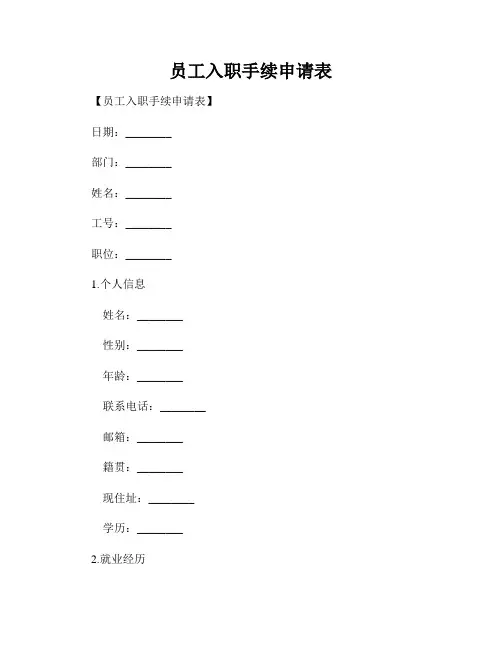 员工入职手续申请表

【员工入职手续申请表】

日期：________

部门：________

姓名：________

工号：________

职位：________

1.个人信息

姓名：________

性别：________

年龄：________

联系电话：________

邮箱：________

籍贯：________

现住址：________

学历：________

2.就业经历